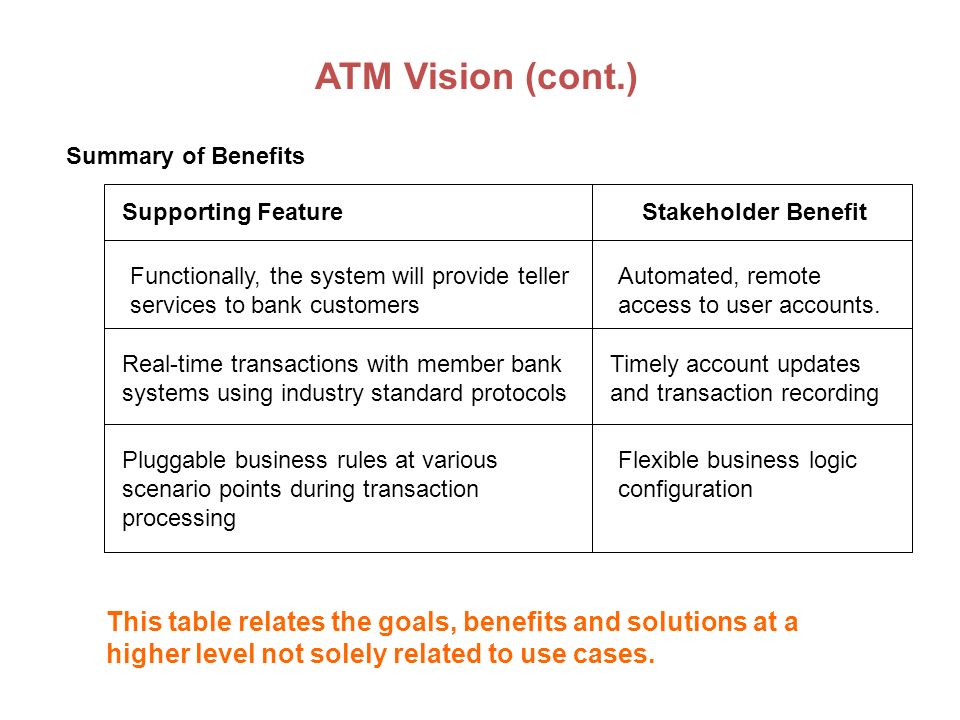 ATM Vision (cont.)

Summary of Benefits

| Supporting Feature | Stakeholder Benefit |
|---|---|
| Functionally, the system will provide teller services to bank customers | Automated, remote access to user accounts. |
| Real-time transactions with member bank systems using industry standard protocols | Timely account updates and transaction recording |
| Pluggable business rules at various scenario points during transaction processing | Flexible business logic configuration |

This table relates the goals, benefits and solutions at a higher level not solely related to use cases.